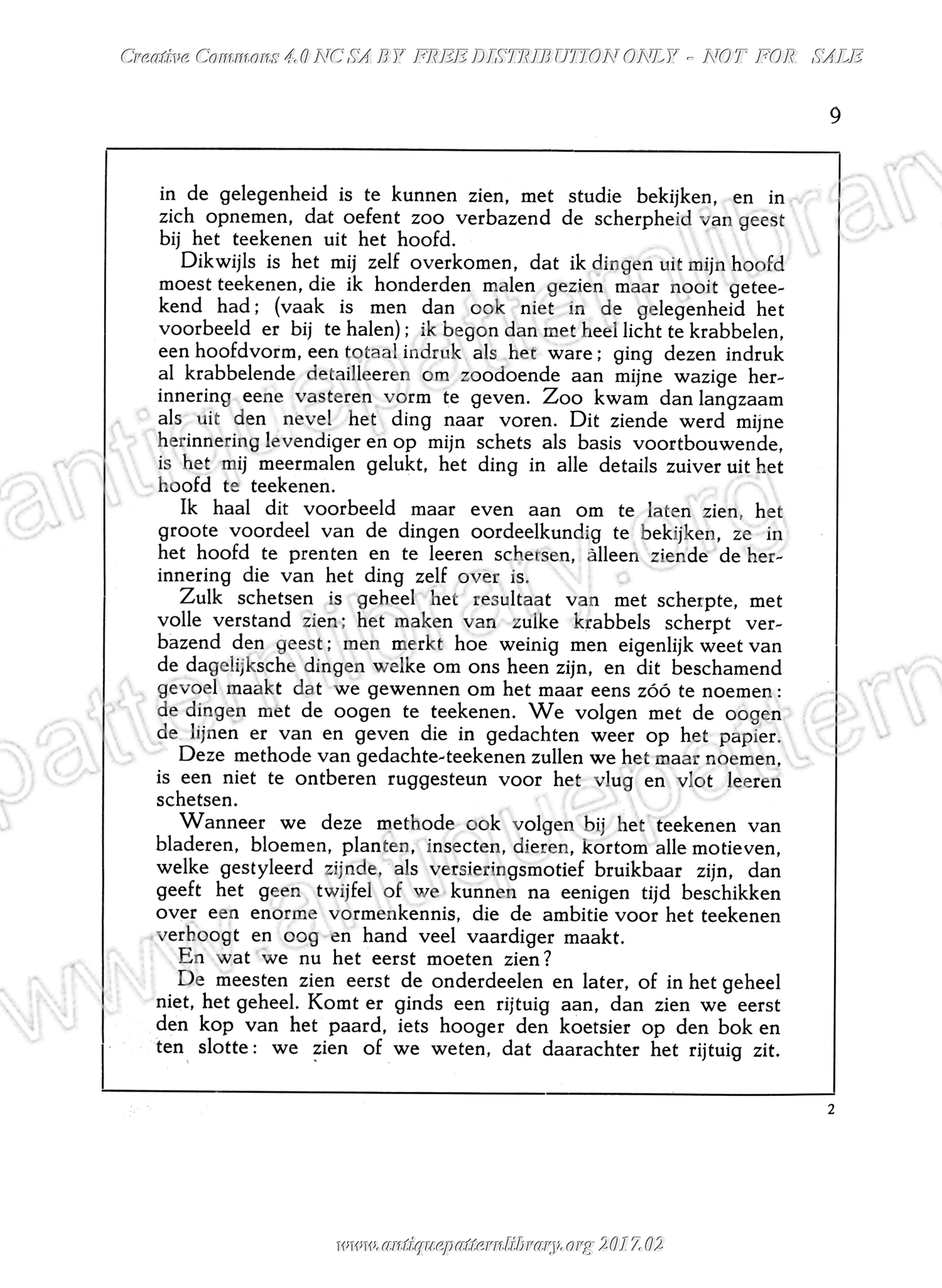 Creative Commons 4.0 NC SA BY FREE DISTRIBUTION ONLY - NOT FOR SALE

9

in de gelegenheid is te kunnen zien, met studie bekijken, en in zich opnemen, dat oefent zoo verbazend de scherpheid van geest bij het teekenen uit het hoofd.

Dikwijls is het mij zelf overkomen, dat ik dingen uit mijn hoofd moest teekenen, die ik honderden malen gezien maar nooit geteekend had; (vaak is men dan ook niet in de gelegenheid het voorbeeld er bij te halen); ik begon dan met heel licht te krabbelen, een hoofdvorm, een totaal indruk als het ware; ging dezen indruk al krabbelende detailleeren om zoodoende aan mijne wazige herinnering eene vasteren vorm te geven. Zoo kwam dan langzaam als uit den nevel het ding naar voren. Dit ziende werd mijne herinnering levendiger en op mijn schets als basis voortbouwende, is het mij meermalen gelukt, het ding in alle details zuiver uit het hoofd te teekenen.

Ik haal dit voorbeeld maar even aan om te laten zien, het groote voordeel van de dingen oordeelkundig te bekijken, ze in het hoofd te prenten en te leeren schetsen, àlleen ziende de herinnering die van het ding zelf over is.

Zulk schetsen is geheel het resultaat van met scherpte, met volle verstand zien; het maken van zulke krabbels scherpt verbazend den geest; men merkt hoe weinig men eigenlijk weet van de dagelijksche dingen welke om ons heen zijn, en dit beschamend gevoel maakt dat we gewennen om het maar eens zóó te noemen: de dingen met de oogen te teekenen. We volgen met de oogen de lijnen er van en geven die in gedachten weer op het papier.

Deze methode van gedachte-teekenen zullen we het maar noemen, is een niet te ontberen ruggesteun voor het vlug en vlot leeren schetsen.

Wanneer we deze methode ook volgen bij het teekenen van bladeren, bloemen, planten, insecten, dieren, kortom alle motieven, welke gestyleerd zijnde, als versieringsmotief bruikbaar zijn, dan geeft het geen twijfel of we kunnen na eenigen tijd beschikken over een enorme vormenkennis, die de ambitie voor het teekenen verhoogt en oog en hand veel vaardiger maakt.

En wat we nu het eerst moeten zien?

De meesten zien eerst de onderdeelen en later, of in het geheel niet, het geheel. Komt er ginds een rijtuig aan, dan zien we eerst den kop van het paard, iets hooger den koetsier op den bok en ten slotte: we zien of we weten, dat daarachter het rijtuig zit.

2

www.antiquepatternlibrary.org 2017.02